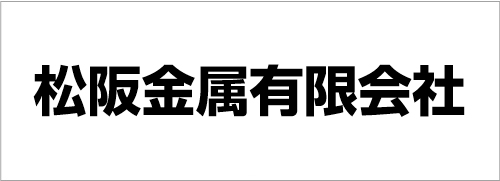 松阪金属有限会社